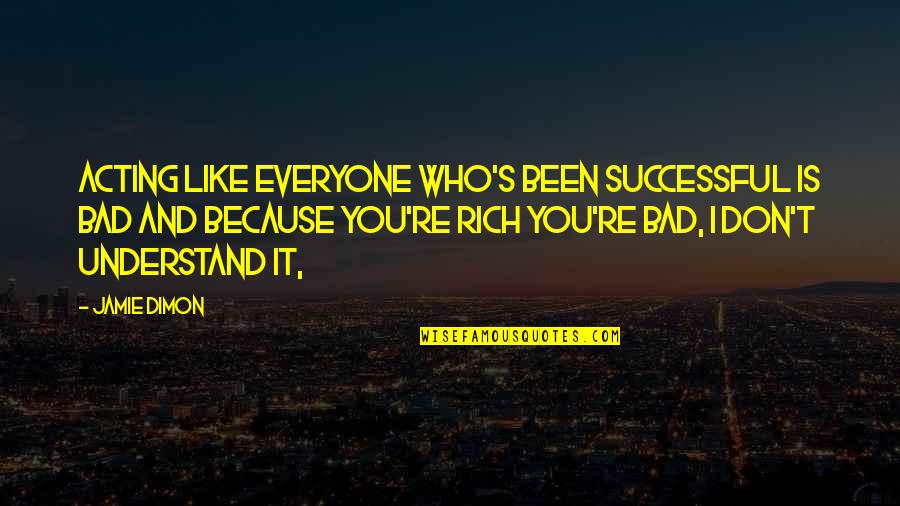 ACTING LIKE EVERYONE WHO'S BEEN SUCCESSFUL IS BAD AND BECAUSE YOU'RE RICH YOU'RE BAD, I DON'T UNDERSTAND IT,

- JAMIE DIMON

WISEFAMOUSQUOTES.COM